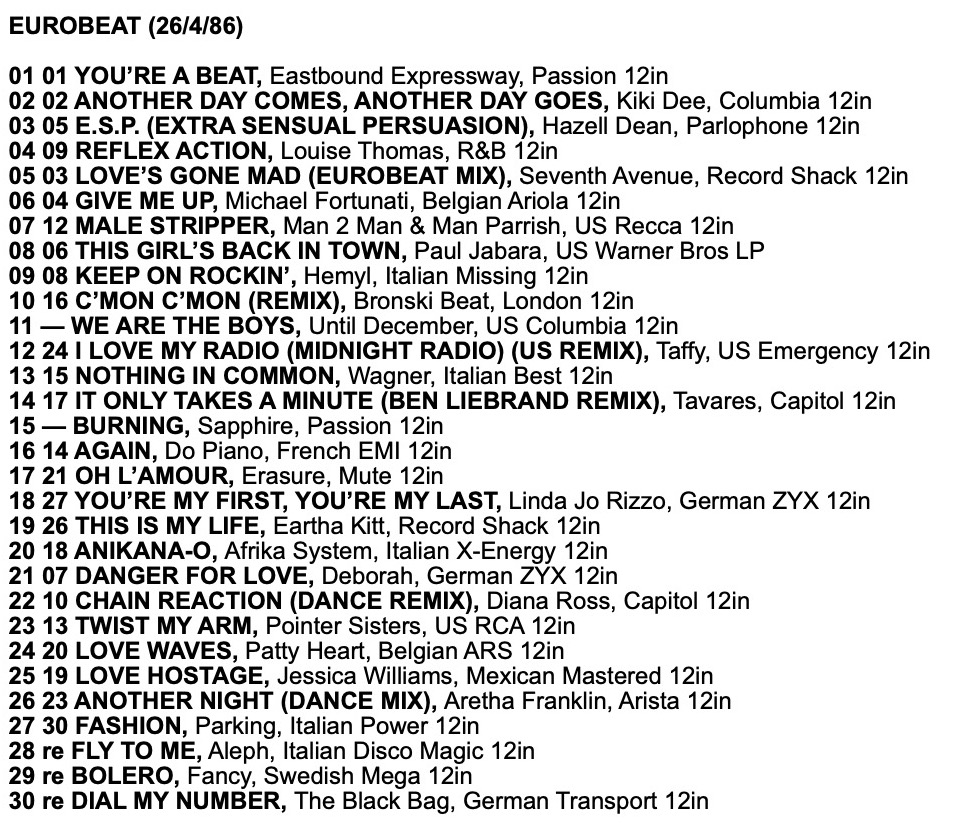 EUROBEAT (26/4/86)

01 01 YOU'RE A BEAT, Eastbound Expressway, Passion 12in
02 02 ANOTHER DAY COMES, ANOTHER DAY GOES, Kiki Dee, Columbia 12in
03 05 E.S.P. (EXTRA SENSUAL PERSUASION), Hazell Dean, Parlophone 12in
04 09 REFLEX ACTION, Louise Thomas, R&B 12in
05 03 LOVE'S GONE MAD (EUROBEAT MIX), Seventh Avenue, Record Shack 12in
06 04 GIVE ME UP, Michael Fortunati, Belgian Ariola 12in
07 12 MALE STRIPPER, Man 2 Man & Man Parrish, US Recca 12in
08 06 THIS GIRL'S BACK IN TOWN, Paul Jabara, US Warner Bros LP
09 08 KEEP ON ROCKIN', Hemyl, Italian Missing 12in
10 16 C'MON C'MON (REMIX), Bronski Beat, London 12in
11 — WE ARE THE BOYS, Until December, US Columbia 12in
12 24 I LOVE MY RADIO (MIDNIGHT RADIO) (US REMIX), Taffy, US Emergency 12in
13 15 NOTHING IN COMMON, Wagner, Italian Best 12in
14 17 IT ONLY TAKES A MINUTE (BEN LIEBRAND REMIX), Tavares, Capitol 12in
15 — BURNING, Sapphire, Passion 12in
16 14 AGAIN, Do Piano, French EMI 12in
17 21 OH L'AMOUR, Erasure, Mute 12in
18 27 YOU'RE MY FIRST, YOU'RE MY LAST, Linda Jo Rizzo, German ZYX 12in
19 26 THIS IS MY LIFE, Eartha Kitt, Record Shack 12in
20 18 ANIKANA-O, Afrika System, Italian X-Energy 12in
21 07 DANGER FOR LOVE, Deborah, German ZYX 12in
22 10 CHAIN REACTION (DANCE REMIX), Diana Ross, Capitol 12in
23 13 TWIST MY ARM, Pointer Sisters, US RCA 12in
24 20 LOVE WAVES, Patty Heart, Belgian ARS 12in
25 19 LOVE HOSTAGE, Jessica Williams, Mexican Mastered 12in
26 23 ANOTHER NIGHT (DANCE MIX), Aretha Franklin, Arista 12in
27 30 FASHION, Parking, Italian Power 12in
28 re FLY TO ME, Aleph, Italian Disco Magic 12in
29 re BOLERO, Fancy, Swedish Mega 12in
30 re DIAL MY NUMBER, The Black Bag, German Transport 12in